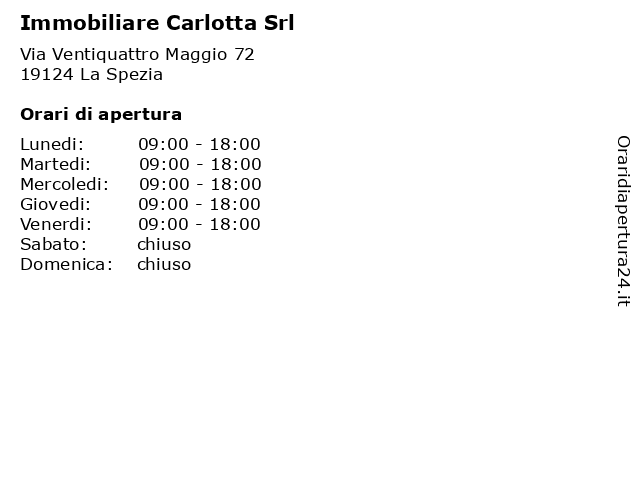 Immobiliare Carlotta Srl

Via Ventiquattro Maggio 72
19124 La Spezia

Orari di apertura

| | |
|---|---|
| Lunedi: | 09:00 - 18:00 |
| Martedi: | 09:00 - 18:00 |
| Mercoledi: | 09:00 - 18:00 |
| Giovedi: | 09:00 - 18:00 |
| Venerdi: | 09:00 - 18:00 |
| Sabato: | chiuso |
| Domenica: | chiuso |

Oraridiapertura24.it